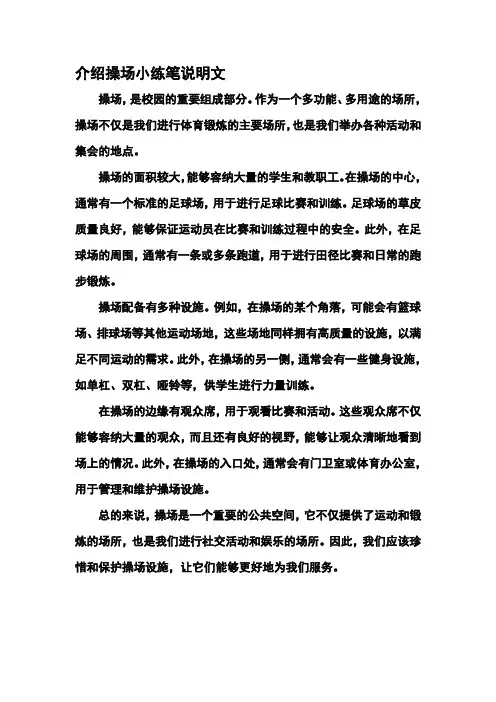 介绍操场小练笔说明文

操场，是校园的重要组成部分。作为一个多功能、多用途的场所，操场不仅是我们进行体育锻炼的主要场所，也是我们举办各种活动和集会的地点。

操场的面积较大，能够容纳大量的学生和教职工。在操场的中心，通常有一个标准的足球场，用于进行足球比赛和训练。足球场的草皮质量良好，能够保证运动员在比赛和训练过程中的安全。此外，在足球场的周围，通常有一条或多条跑道，用于进行田径比赛和日常的跑步锻炼。

操场配备有多种设施。例如，在操场的某个角落，可能会有篮球场、排球场等其他运动场地，这些场地同样拥有高质量的设施，以满足不同运动的需求。此外，在操场的另一侧，通常会有一些健身设施，如单杠、双杠、哑铃等，供学生进行力量训练。

在操场的边缘有观众席，用于观看比赛和活动。这些观众席不仅能够容纳大量的观众，而且还有良好的视野，能够让观众清晰地看到场上的情况。此外，在操场的入口处，通常会有门卫室或体育办公室，用于管理和维护操场设施。

总的来说，操场是一个重要的公共空间，它不仅提供了运动和锻炼的场所，也是我们进行社交活动和娱乐的场所。因此，我们应该珍惜和保护操场设施，让它们能够更好地为我们服务。